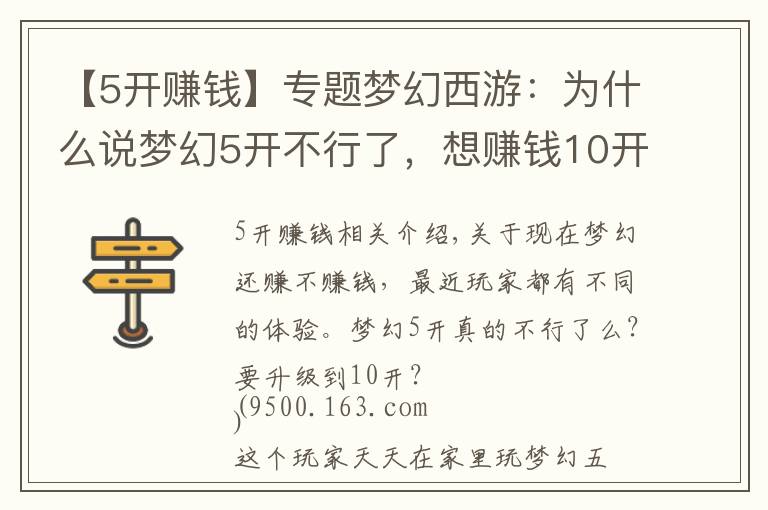 【5开赚钱】专题梦幻西游：为什么说梦幻5开不行了，想赚钱10开

5开赚钱相关介绍，关于现在梦幻还赚不赚钱，最近玩家都有不同的体验。梦幻5开真的不行了么？要升级到10开？
(9500.163.com
)
这个玩家天天在家里玩梦幻五